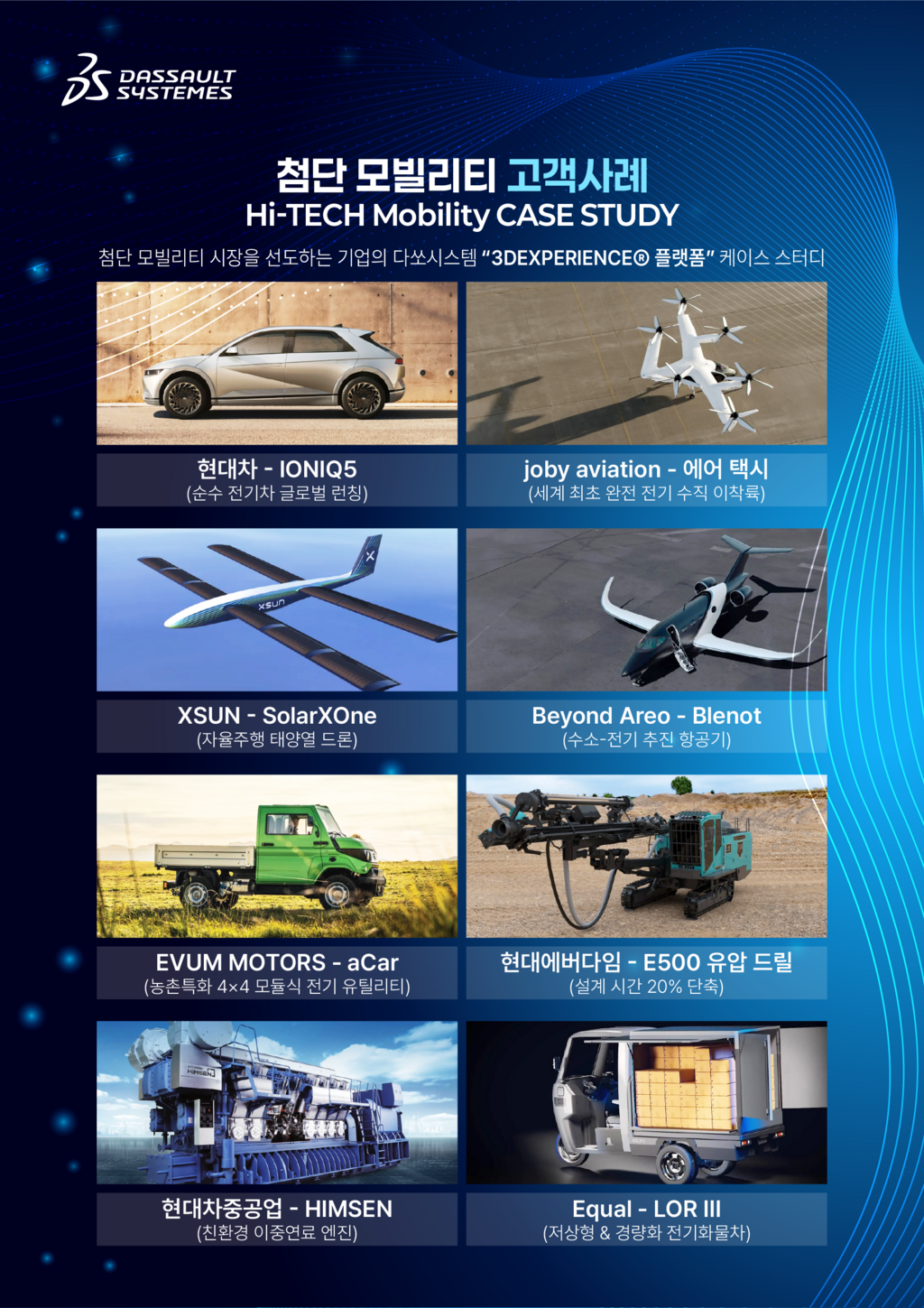 DASSAULT SYSTEMES

첨단 모빌리티 고객사례
Hi-TECH Mobility CASE STUDY

첨단 모빌리티 시장을 선도하는 기업의 다쏘시스템 "3DEXPERIENCE® 플랫폼" 케이스 스터디

현대차 - IONIQ5
(순수 전기차 글로벌 런칭)

joby aviation - 에어 택시
(세계 최초 완전 전기 수직 이착륙)

XSUN - SolarXOne
(자율주행 태양열 드론)

Beyond Areo - Blenot
(수소-전기 추진 항공기)

EVUM MOTORS - aCar
(농촌특화 4×4 모듈식 전기 유틸리티)

현대에버다임 - E500 유압 드릴
(설계 시간 20% 단축)

현대차중공업 - HIMSEN
(친환경 이중연료 엔진)

Equal - LOR III
(저상형 & 경량화 전기화물차)